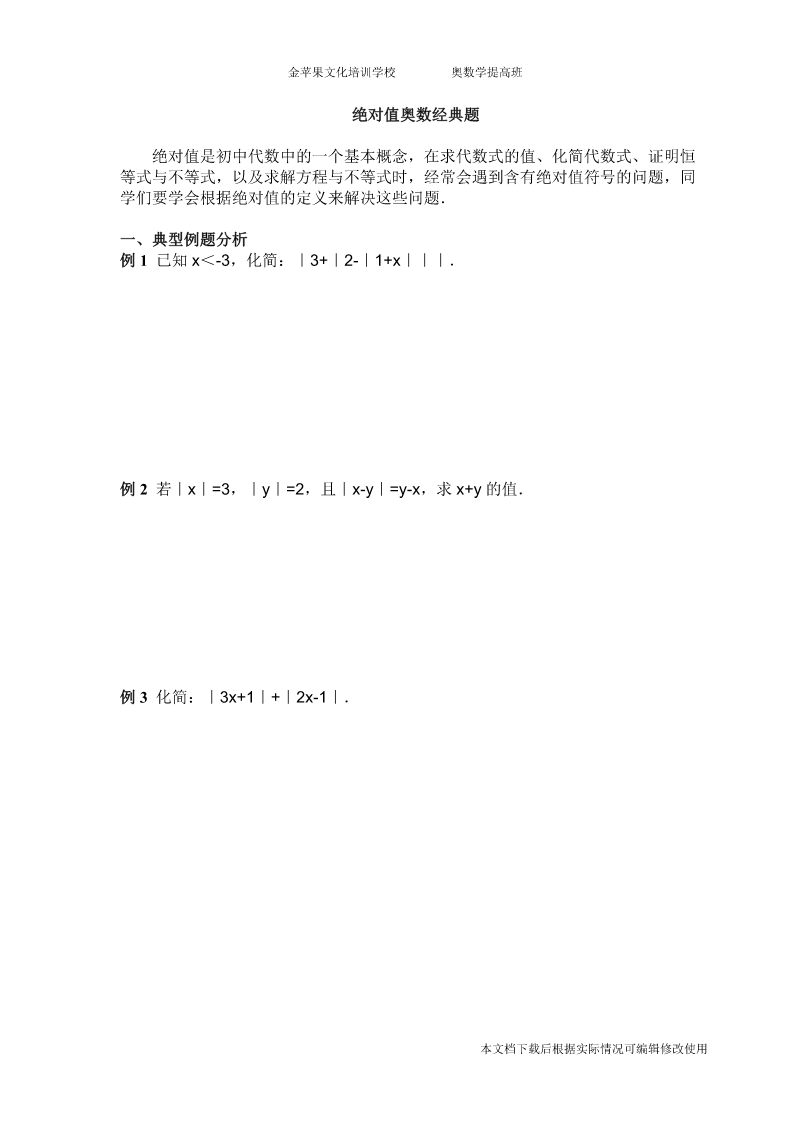 金苹果文化培训学校　　　　奥数学提高班

绝对值奥数经典题

绝对值是初中代数中的一个基本概念，在求代数式的值、化简代数式、证明恒等式与不等式，以及求解方程与不等式时，经常会遇到含有绝对值符号的问题，同学们要学会根据绝对值的定义来解决这些问题．

一、典型例题分析

例 1 已知 $x<-3$，化简：$|3+|2-|1+x|||$．

例 2 若 $|x|=3$，$|y|=2$，且 $|x-y|=y-x$，求 $x+y$ 的值．

例 3 化简：$|3x+1|+|2x-1|$．

本文档下载后根据实际情况可编辑修改使用